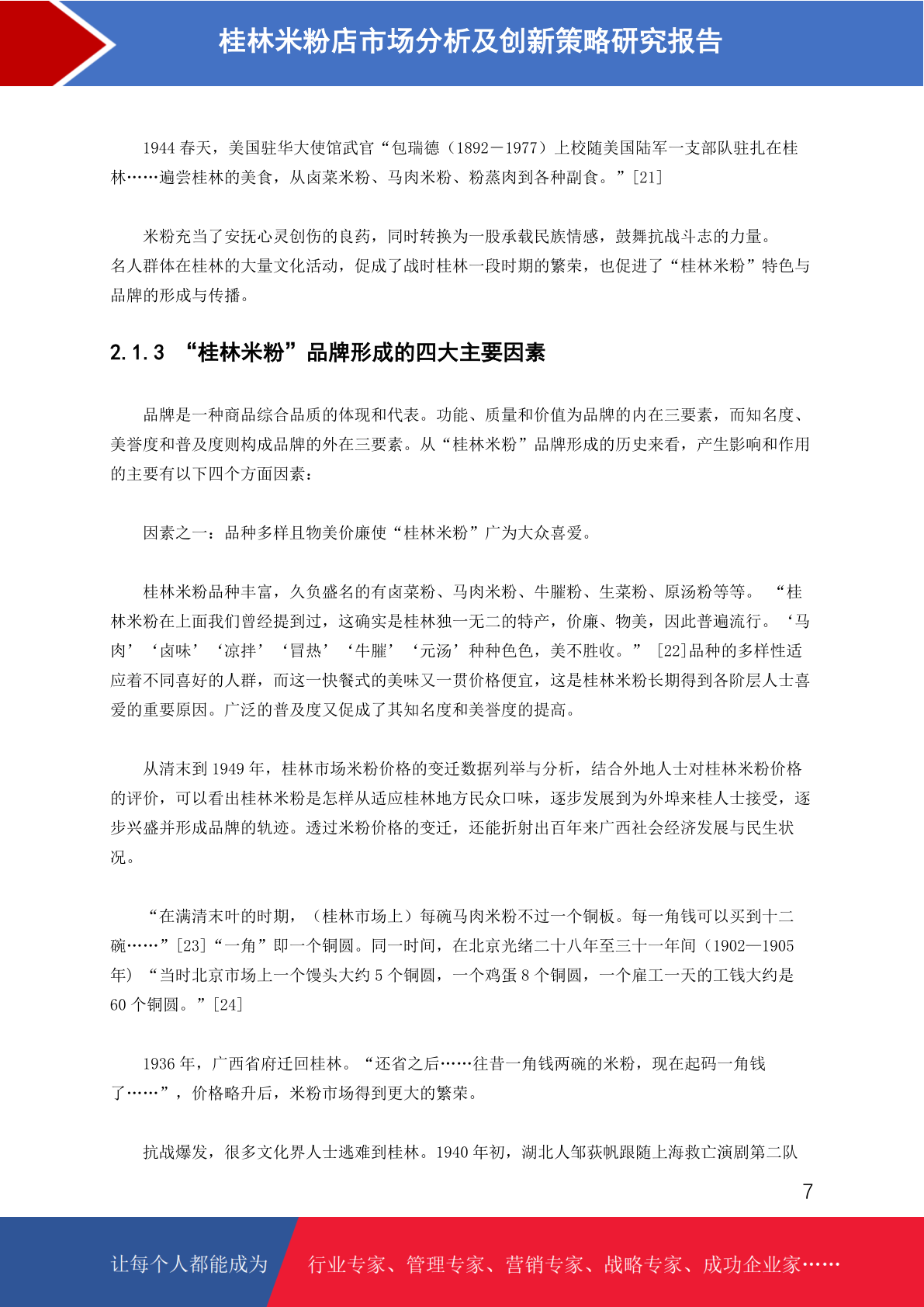 桂林米粉店市场分析及创新策略研究报告

1944 春天，美国驻华大使馆武官“包瑞德（1892－1977）上校随美国陆军一支部队驻扎在桂林……遍尝桂林的美食，从卤菜米粉、马肉米粉、粉蒸肉到各种副食。”[21]

米粉充当了安抚心灵创伤的良药，同时转换为一股承载民族情感，鼓舞抗战斗志的力量。名人群体在桂林的大量文化活动，促成了战时桂林一段时期的繁荣，也促进了“桂林米粉”特色与品牌的形成与传播。

2.1.3 “桂林米粉”品牌形成的四大主要因素

品牌是一种商品综合品质的体现和代表。功能、质量和价值为品牌的内在三要素，而知名度、美誉度和普及度则构成品牌的外在三要素。从“桂林米粉”品牌形成的历史来看，产生影响和作用的主要有以下四个方面因素：

因素之一：品种多样且物美价廉使“桂林米粉”广为大众喜爱。

桂林米粉品种丰富，久负盛名的有卤菜粉、马肉米粉、牛腩粉、生菜粉、原汤粉等等。 “桂林米粉在上面我们曾经提到过，这确实是桂林独一无二的特产，价廉、物美，因此普遍流行。‘马肉’‘卤味’‘凉拌’‘冒热’‘牛腩’‘元汤’种种色色，美不胜收。” [22]品种的多样性适应着不同喜好的人群，而这一快餐式的美味又一贯价格便宜，这是桂林米粉长期得到各阶层人士喜爱的重要原因。广泛的普及度又促成了其知名度和美誉度的提高。

从清末到 1949 年，桂林市场米粉价格的变迁数据列举与分析，结合外地人士对桂林米粉价格的评价，可以看出桂林米粉是怎样从适应桂林地方民众口味，逐步发展到为外埠来桂人士接受，逐步兴盛并形成品牌的轨迹。透过米粉价格的变迁，还能折射出百年来广西社会经济发展与民生状况。

“在满清末叶的时期，（桂林市场上）每碗马肉米粉不过一个铜板。每一角钱可以买到十二碗……”[23]“一角”即一个铜圆。同一时间，在北京光绪二十八年至三十一年间（1902—1905年）“当时北京市场上一个馒头大约 5 个铜圆，一个鸡蛋 8 个铜圆，一个雇工一天的工钱大约是 60 个铜圆。”[24]

1936 年，广西省府迁回桂林。“还省之后……往昔一角钱两碗的米粉，现在起码一角钱了……”，价格略升后，米粉市场得到更大的繁荣。

抗战爆发，很多文化界人士逃难到桂林。1940 年初，湖北人邹荻帆跟随上海救亡演剧第二队

7

让每个人都能成为 行业专家、管理专家、营销专家、战略专家、成功企业家……